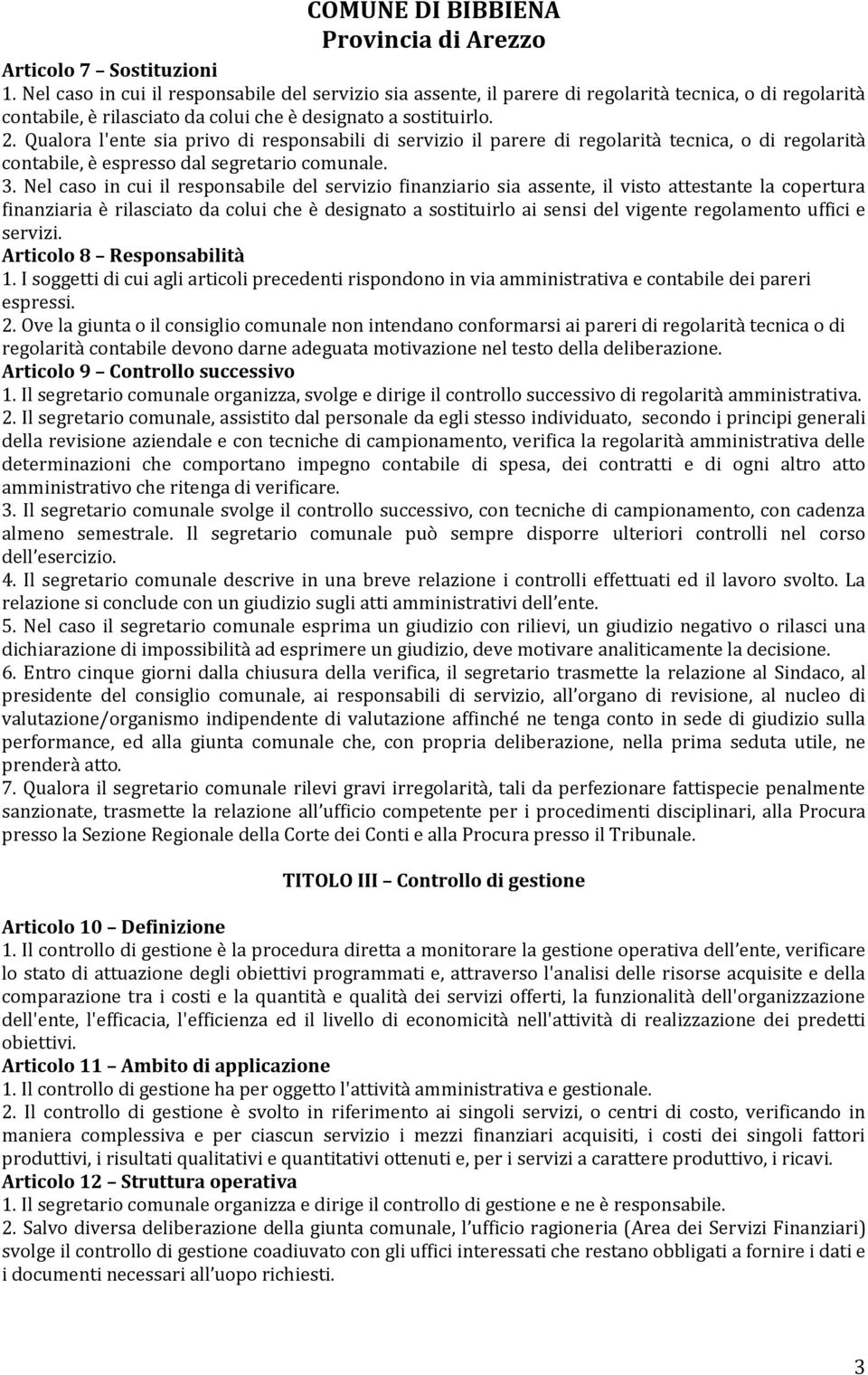 COMUNE DI BIBBIENA
Provincia di Arezzo

Articolo 7 – Sostituzioni
1. Nel caso in cui il responsabile del servizio sia assente, il parere di regolarità tecnica, o di regolarità contabile, è rilasciato da colui che è designato a sostituirlo.
2. Qualora l'ente sia privo di responsabili di servizio il parere di regolarità tecnica, o di regolarità contabile, è espresso dal segretario comunale.
3. Nel caso in cui il responsabile del servizio finanziario sia assente, il visto attestante la copertura finanziaria è rilasciato da colui che è designato a sostituirlo ai sensi del vigente regolamento uffici e servizi.
Articolo 8 – Responsabilità
1. I soggetti di cui agli articoli precedenti rispondono in via amministrativa e contabile dei pareri espressi.
2. Ove la giunta o il consiglio comunale non intendano conformarsi ai pareri di regolarità tecnica o di regolarità contabile devono darne adeguata motivazione nel testo della deliberazione.
Articolo 9 – Controllo successivo
1. Il segretario comunale organizza, svolge e dirige il controllo successivo di regolarità amministrativa.
2. Il segretario comunale, assistito dal personale da egli stesso individuato, secondo i principi generali della revisione aziendale e con tecniche di campionamento, verifica la regolarità amministrativa delle determinazioni che comportano impegno contabile di spesa, dei contratti e di ogni altro atto amministrativo che ritenga di verificare.
3. Il segretario comunale svolge il controllo successivo, con tecniche di campionamento, con cadenza almeno semestrale. Il segretario comunale può sempre disporre ulteriori controlli nel corso dell esercizio.
4. Il segretario comunale descrive in una breve relazione i controlli effettuati ed il lavoro svolto. La relazione si conclude con un giudizio sugli atti amministrativi dell ente.
5. Nel caso il segretario comunale esprima un giudizio con rilievi, un giudizio negativo o rilasci una dichiarazione di impossibilità ad esprimere un giudizio, deve motivare analiticamente la decisione.
6. Entro cinque giorni dalla chiusura della verifica, il segretario trasmette la relazione al Sindaco, al presidente del consiglio comunale, ai responsabili di servizio, all organo di revisione, al nucleo di valutazione/organismo indipendente di valutazione affinché ne tenga conto in sede di giudizio sulla performance, ed alla giunta comunale che, con propria deliberazione, nella prima seduta utile, ne prenderà atto.
7. Qualora il segretario comunale rilevi gravi irregolarità, tali da perfezionare fattispecie penalmente sanzionate, trasmette la relazione all ufficio competente per i procedimenti disciplinari, alla Procura presso la Sezione Regionale della Corte dei Conti e alla Procura presso il Tribunale.

TITOLO III – Controllo di gestione

Articolo 10 – Definizione
1. Il controllo di gestione è la procedura diretta a monitorare la gestione operativa dell ente, verificare lo stato di attuazione degli obiettivi programmati e, attraverso l'analisi delle risorse acquisite e della comparazione tra i costi e la quantità e qualità dei servizi offerti, la funzionalità dell'organizzazione dell'ente, l'efficacia, l'efficienza ed il livello di economicità nell'attività di realizzazione dei predetti obiettivi.
Articolo 11 – Ambito di applicazione
1. Il controllo di gestione ha per oggetto l'attività amministrativa e gestionale.
2. Il controllo di gestione è svolto in riferimento ai singoli servizi, o centri di costo, verificando in maniera complessiva e per ciascun servizio i mezzi finanziari acquisiti, i costi dei singoli fattori produttivi, i risultati qualitativi e quantitativi ottenuti e, per i servizi a carattere produttivo, i ricavi.
Articolo 12 – Struttura operativa
1. Il segretario comunale organizza e dirige il controllo di gestione e ne è responsabile.
2. Salvo diversa deliberazione della giunta comunale, l ufficio ragioneria (Area dei Servizi Finanziari) svolge il controllo di gestione coadiuvato con gli uffici interessati che restano obbligati a fornire i dati e i documenti necessari all uopo richiesti.

3